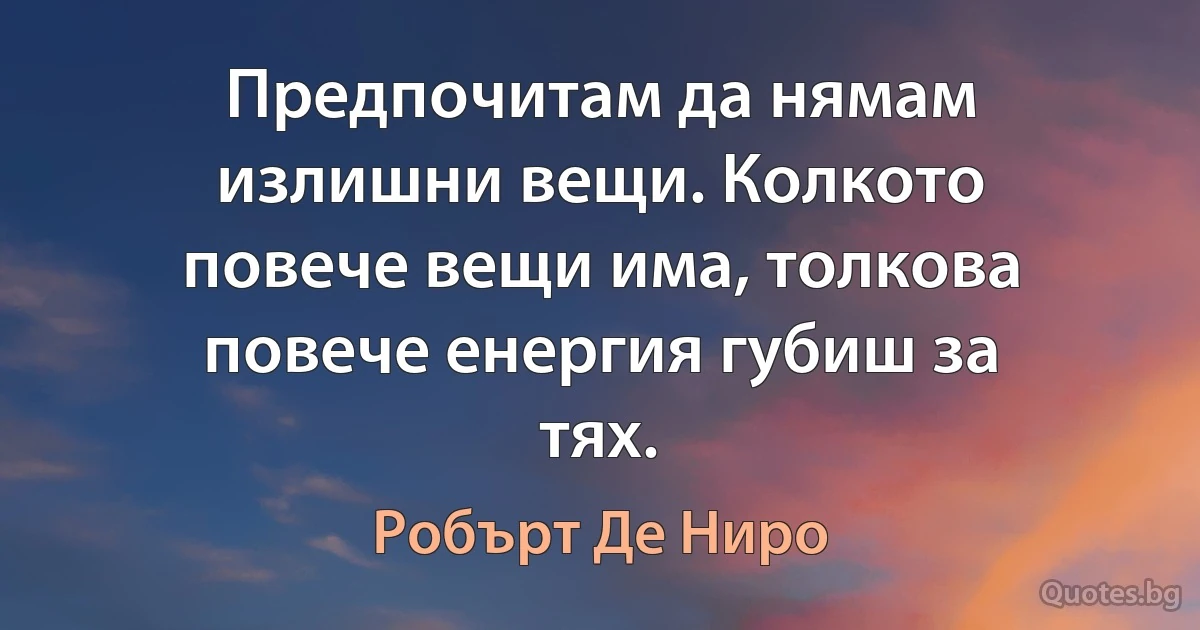 Предпочитам да нямам излишни вещи. Колкото повече вещи има, толкова повече енергия губиш за тях.

Робърт Де Ниро

Quotes.bg